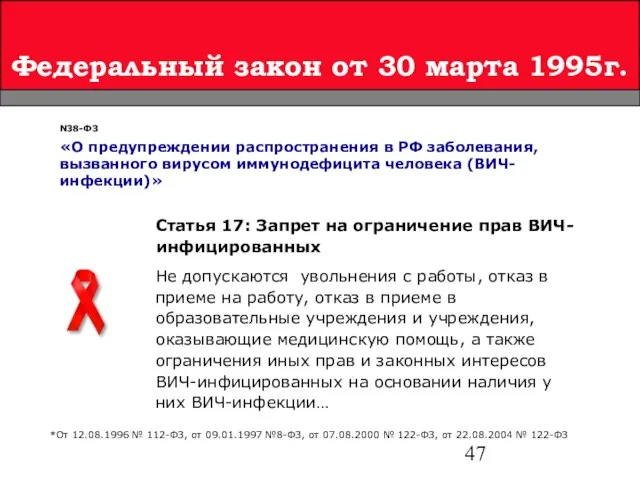 Федеральный закон от 30 марта 1995г.

N38-ФЗ

«О предупреждении распространения в РФ заболевания, вызванного вирусом иммунодефицита человека (ВИЧ-инфекции)»

Статья 17: Запрет на ограничение прав ВИЧ-инфицированных

Не допускаются увольнения с работы, отказ в приеме на работу, отказ в приеме в образовательные учреждения и учреждения, оказывающие медицинскую помощь, а также ограничения иных прав и законных интересов ВИЧ-инфицированных на основании наличия у них ВИЧ-инфекции…

*От 12.08.1996 № 112-ФЗ, от 09.01.1997 №8-ФЗ, от 07.08.2000 № 122-ФЗ, от 22.08.2004 № 122-ФЗ

47